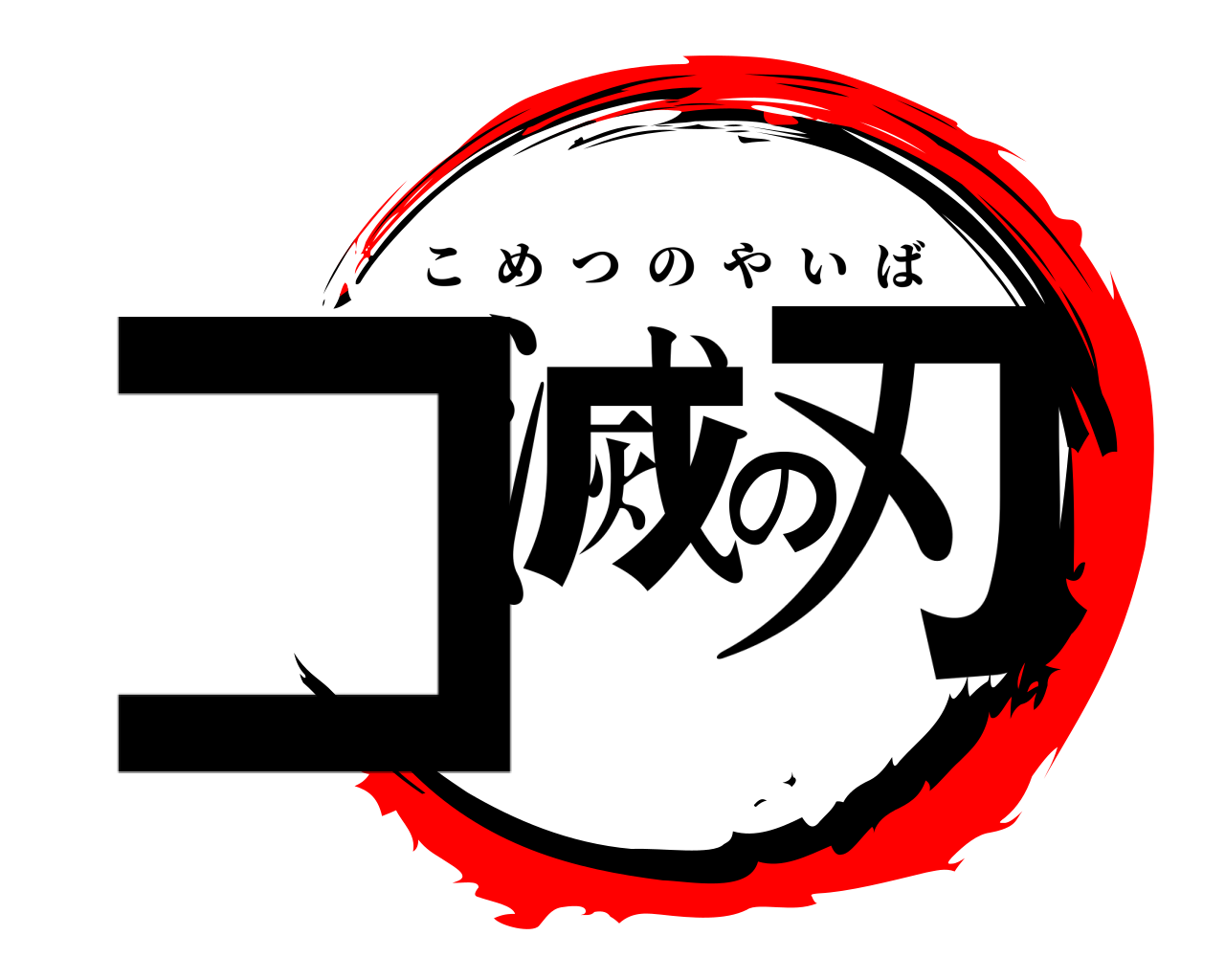 こめつのやいば
コ滅の刃